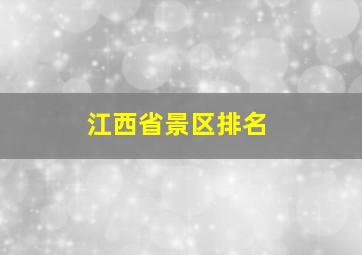 江西省景区排名